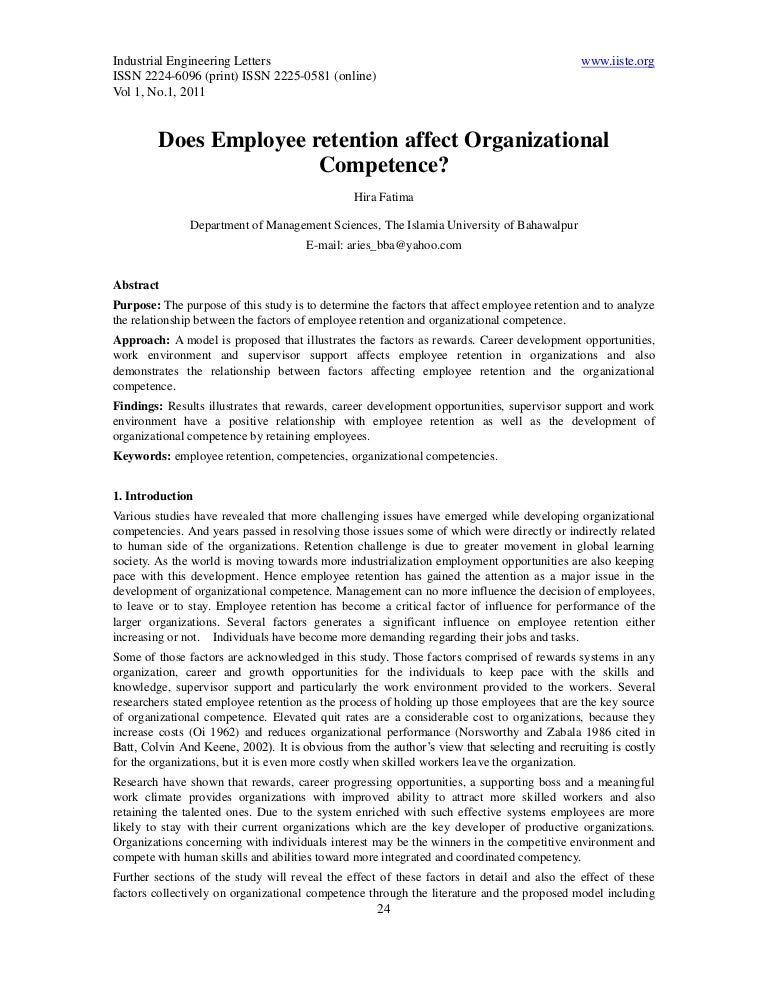 Industrial Engineering Letters
ISSN 2224-6096 (print) ISSN 2225-0581 (online)
Vol 1, No.1, 2011

www.iiste.org

Does Employee retention affect Organizational Competence?

Hira Fatima

Department of Management Sciences, The Islamia University of Bahawalpur
E-mail: aries_bba@yahoo.com

Abstract

Purpose: The purpose of this study is to determine the factors that affect employee retention and to analyze the relationship between the factors of employee retention and organizational competence.

Approach: A model is proposed that illustrates the factors as rewards. Career development opportunities, work environment and supervisor support affects employee retention in organizations and also demonstrates the relationship between factors affecting employee retention and the organizational competence.

Findings: Results illustrates that rewards, career development opportunities, supervisor support and work environment have a positive relationship with employee retention as well as the development of organizational competence by retaining employees.

Keywords: employee retention, competencies, organizational competencies.

1. Introduction

Various studies have revealed that more challenging issues have emerged while developing organizational competencies. And years passed in resolving those issues some of which were directly or indirectly related to human side of the organizations. Retention challenge is due to greater movement in global learning society. As the world is moving towards more industrialization employment opportunities are also keeping pace with this development. Hence employee retention has gained the attention as a major issue in the development of organizational competence. Management can no more influence the decision of employees, to leave or to stay. Employee retention has become a critical factor of influence for performance of the larger organizations. Several factors generates a significant influence on employee retention either increasing or not. Individuals have become more demanding regarding their jobs and tasks.

Some of those factors are acknowledged in this study. Those factors comprised of rewards systems in any organization, career and growth opportunities for the individuals to keep pace with the skills and knowledge, supervisor support and particularly the work environment provided to the workers. Several researchers stated employee retention as the process of holding up those employees that are the key source of organizational competence. Elevated quit rates are a considerable cost to organizations, because they increase costs (Oi 1962) and reduces organizational performance (Norsworthy and Zabala 1986 cited in Batt, Colvin And Keene, 2002). It is obvious from the author's view that selecting and recruiting is costly for the organizations, but it is even more costly when skilled workers leave the organization.

Research have shown that rewards, career progressing opportunities, a supporting boss and a meaningful work climate provides organizations with improved ability to attract more skilled workers and also retaining the talented ones. Due to the system enriched with such effective systems employees are more likely to stay with their current organizations which are the key developer of productive organizations. Organizations concerning with individuals interest may be the winners in the competitive environment and compete with human skills and abilities toward more integrated and coordinated competency.

Further sections of the study will reveal the effect of these factors in detail and also the effect of these factors collectively on organizational competence through the literature and the proposed model including

24